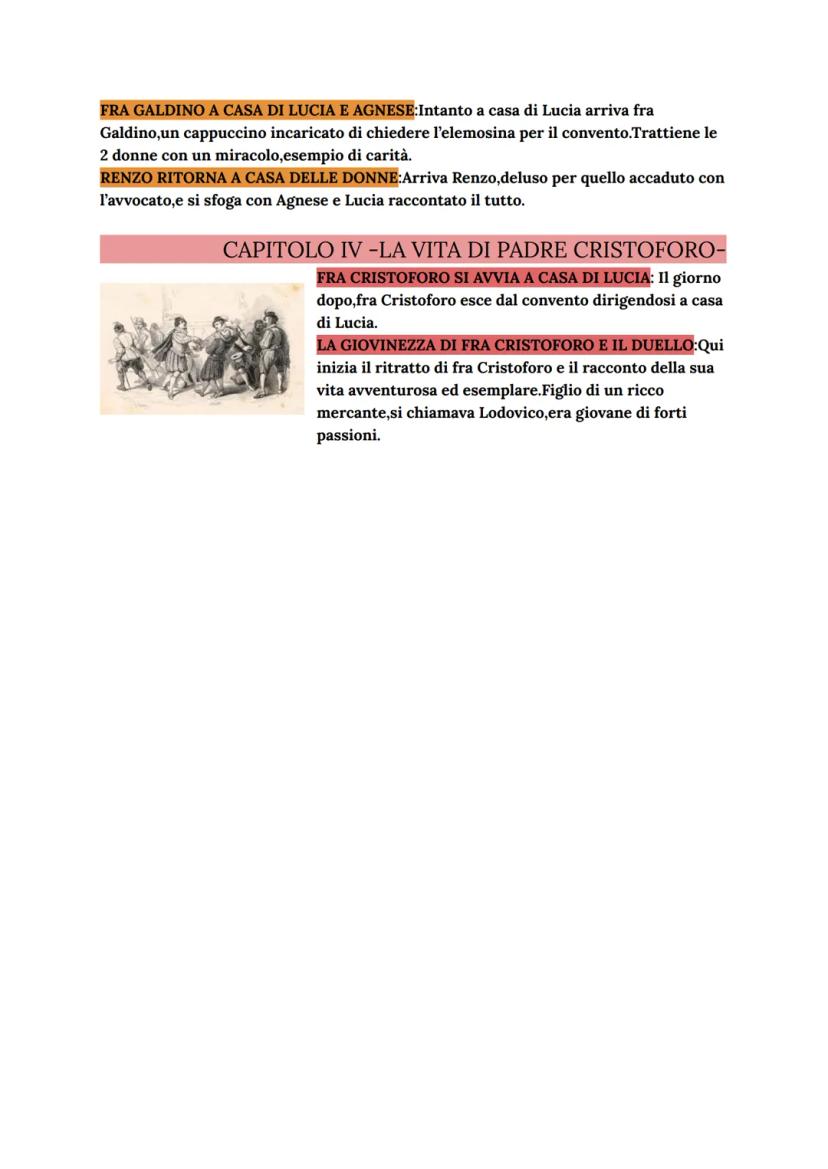 FRA GALDINO A CASA DI LUCIA E AGNESE:Intanto a casa di Lucia arriva fra Galdino,un cappuccino incaricato di chiedere l'elemosina per il convento.Trattiene le 2 donne con un miracolo,esempio di carità.
RENZO RITORNA A CASA DELLE DONNE:Arriva Renzo,deluso per quello accaduto con l'avvocato,e si sfoga con Agnese e Lucia raccontato il tutto.

CAPITOLO IV -LA VITA DI PADRE CRISTOFORO-

FRA CRISTOFORO SI AVVIA A CASA DI LUCIA: Il giorno dopo,fra Cristoforo esce dal convento dirigendosi a casa di Lucia.
LA GIOVINEZZA DI FRA CRISTOFORO E IL DUELLO:Qui inizia il ritratto di fra Cristoforo e il racconto della sua vita avventurosa ed esemplare.Figlio di un ricco mercante,si chiamava Lodovico,era giovane di forti passioni.